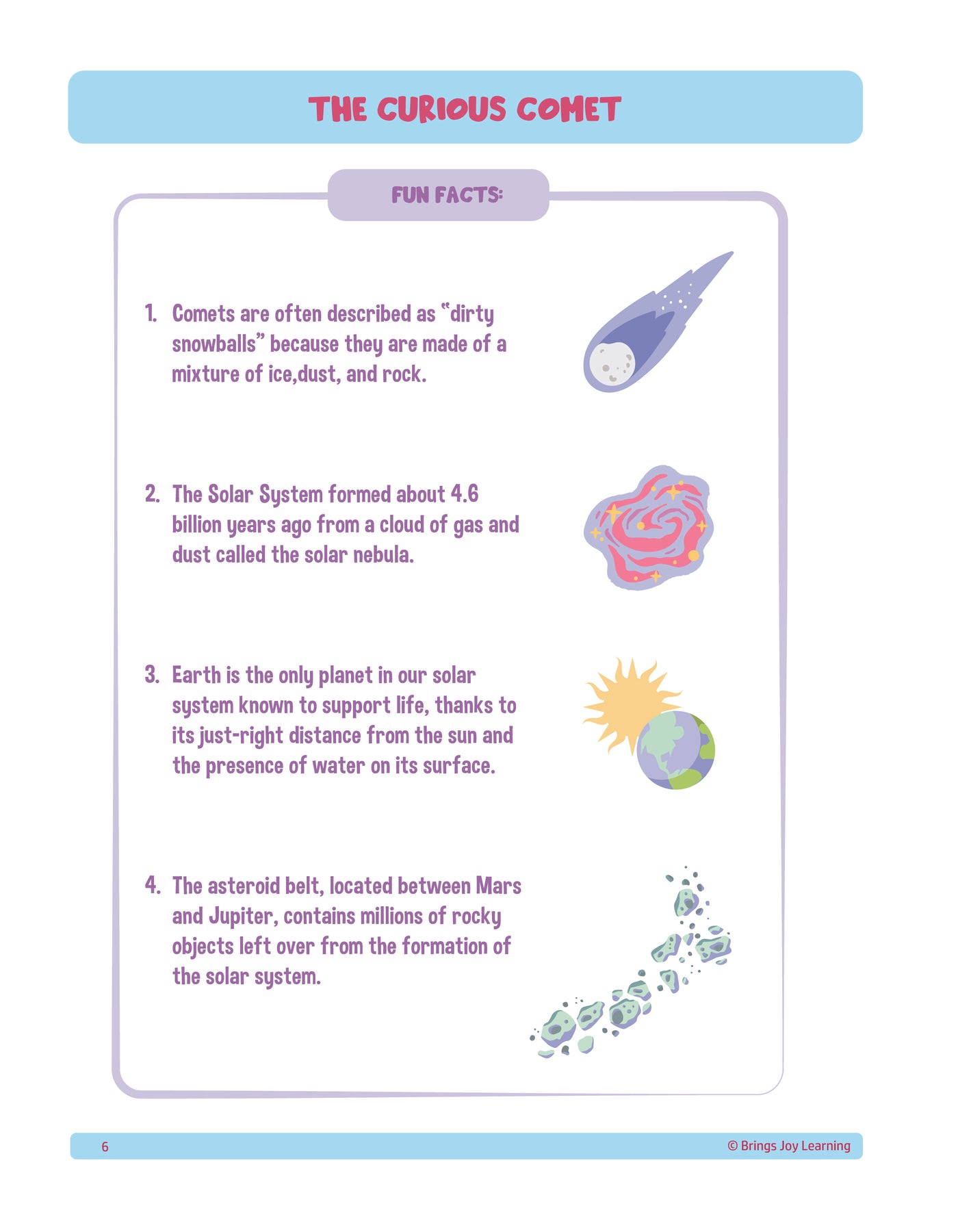 THE CURIOUS COMET

FUN FACTS:

1. Comets are often described as "dirty snowballs" because they are made of a mixture of ice,dust, and rock.

2. The Solar System formed about 4.6 billion years ago from a cloud of gas and dust called the solar nebula.

3. Earth is the only planet in our solar system known to support life, thanks to its just-right distance from the sun and the presence of water on its surface.

4. The asteroid belt, located between Mars and Jupiter, contains millions of rocky objects left over from the formation of the solar system.

6

© Brings Joy Learning